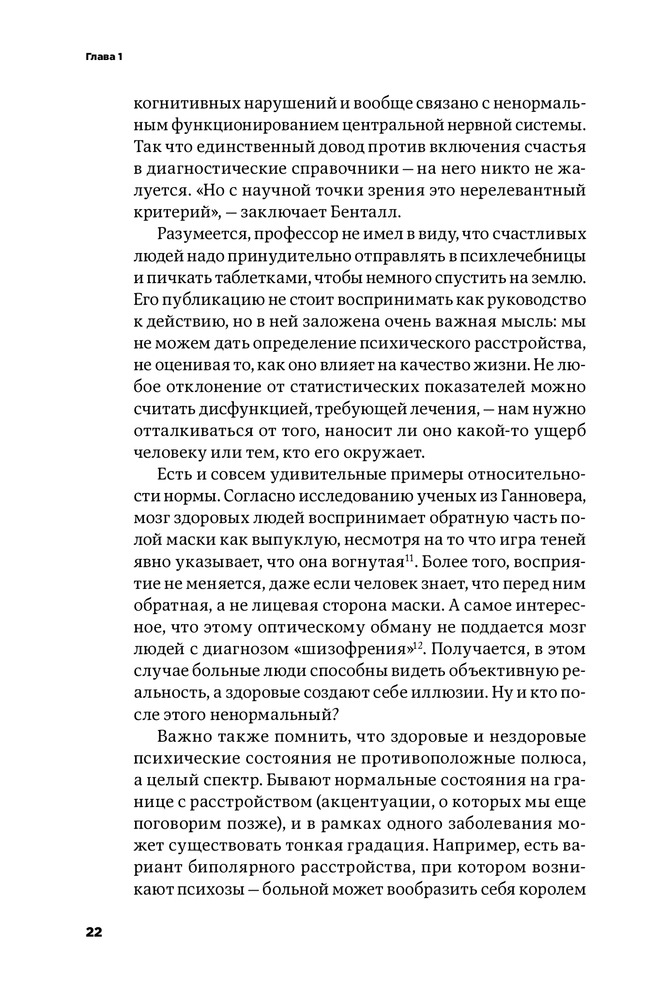 Глава 1

когнитивных нарушений и вообще связано с ненормальным функционированием центральной нервной системы. Так что единственный довод против включения счастья в диагностические справочники — на него никто не жалуется. «Но с научной точки зрения это нерелевантный критерий», — заключает Бенталл.

Разумеется, профессор не имел в виду, что счастливых людей надо принудительно отправлять в психлечебницы и пичкать таблетками, чтобы немного спустить на землю. Его публикацию не стоит воспринимать как руководство к действию, но в ней заложена очень важная мысль: мы не можем дать определение психического расстройства, не оценивая то, как оно влияет на качество жизни. Не любое отклонение от статистических показателей можно считать дисфункцией, требующей лечения, — нам нужно отталкиваться от того, наносит ли оно какой-то ущерб человеку или тем, кто его окружает.

Есть и совсем удивительные примеры относительности нормы. Согласно исследованию ученых из Ганновера, мозг здоровых людей воспринимает обратную часть полой маски как выпуклую, несмотря на то что игра теней явно указывает, что она вогнутая$^{11}$. Более того, восприятие не меняется, даже если человек знает, что перед ним обратная, а не лицевая сторона маски. А самое интересное, что этому оптическому обману не поддается мозг людей с диагнозом «шизофрения»$^{12}$. Получается, в этом случае больные люди способны видеть объективную реальность, а здоровые создают себе иллюзии. Ну и кто после этого ненормальный?

Важно также помнить, что здоровые и нездоровые психические состояния не противоположные полюса, а целый спектр. Бывают нормальные состояния на границе с расстройством (акцентуации, о которых мы еще поговорим позже), и в рамках одного заболевания может существовать тонкая градация. Например, есть вариант биполярного расстройства, при котором возникают психозы — больной может вообразить себя королем

22